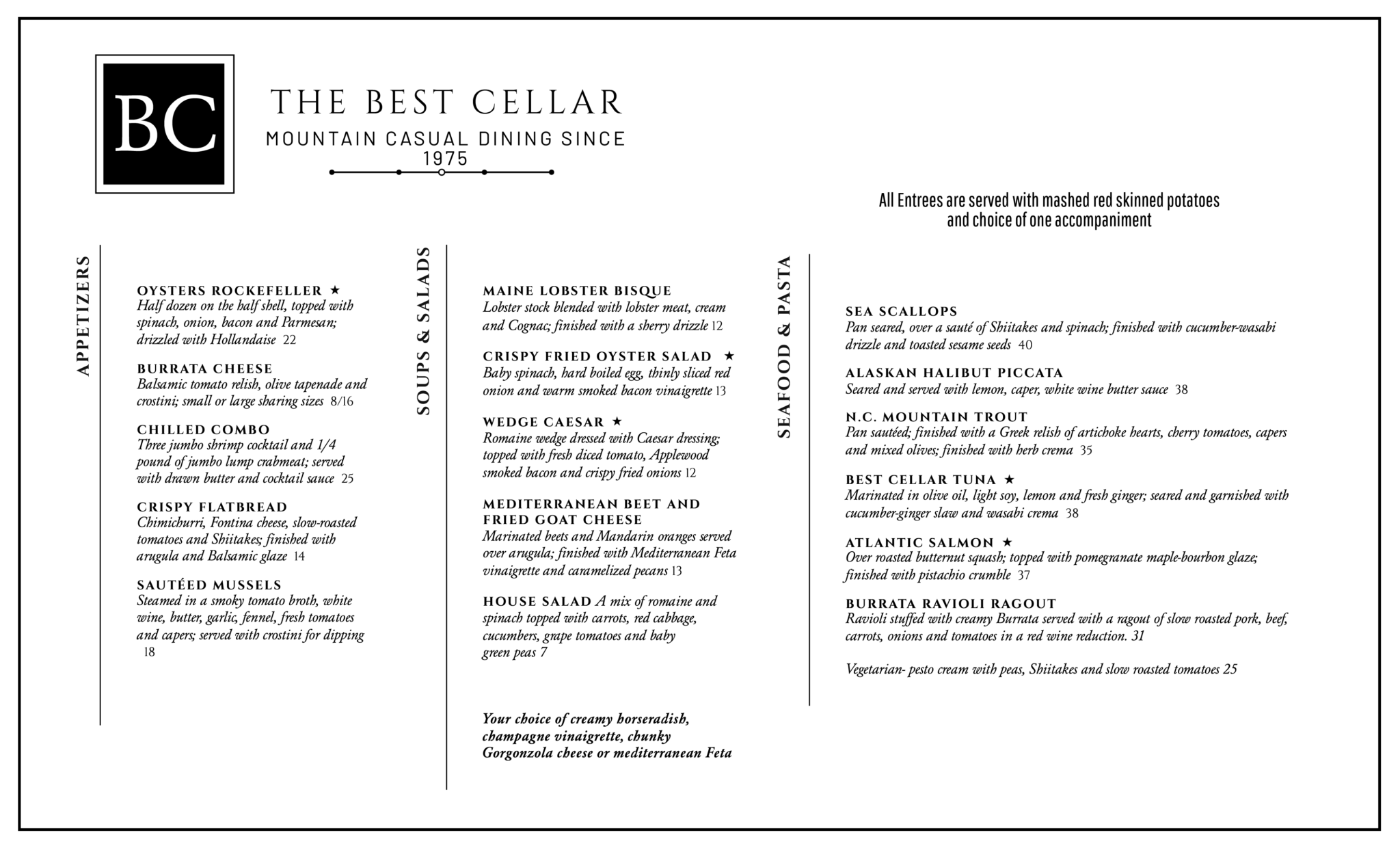 BC

THE BEST CELLAR
MOUNTAIN CASUAL DINING SINCE 1975

All Entrees are served with mashed red skinned potatoes and choice of one accompaniment

APPETIZERS

OYSTERS ROCKEFELLER ★
Half dozen on the half shell, topped with spinach, onion, bacon and Parmesan; drizzled with Hollandaise 22

BURRATA CHEESE
Balsamic tomato relish, olive tapenade and crostini; small or large sharing sizes 8/16

CHILLED COMBO
Three jumbo shrimp cocktail and 1/4 pound of jumbo lump crabmeat; served with drawn butter and cocktail sauce 25

CRISPY FLATBREAD
Chimichurri, Fontina cheese, slow-roasted tomatoes and Shiitakes; finished with arugula and Balsamic glaze 14

SAUTÉED MUSSELS
Steamed in a smoky tomato broth, white wine, butter, garlic, fennel, fresh tomatoes and capers; served with crostini for dipping 18

SOUPS & SALADS

MAINE LOBSTER BISQUE
Lobster stock blended with lobster meat, cream and Cognac; finished with a sherry drizzle 12

CRISPY FRIED OYSTER SALAD ★
Baby spinach, hard boiled egg, thinly sliced red onion and warm smoked bacon vinaigrette 13

WEDGE CAESAR ★
Romaine wedge dressed with Caesar dressing; topped with fresh diced tomato, Applewood smoked bacon and crispy fried onions 12

MEDITERRANEAN BEET AND FRIED GOAT CHEESE
Marinated beets and Mandarin oranges served over arugula; finished with Mediterranean Feta vinaigrette and caramelized pecans 13

HOUSE SALAD A mix of romaine and spinach topped with carrots, red cabbage, cucumbers, grape tomatoes and baby green peas 7

Your choice of creamy horseradish, champagne vinaigrette, chunky Gorgonzola cheese or mediterranean Feta

SEAFOOD & PASTA

SEA SCALLOPS
Pan seared, over a sauté of Shiitakes and spinach; finished with cucumber-wasabi drizzle and toasted sesame seeds 40

ALASKAN HALIBUT PICCATA
Seared and served with lemon, caper, white wine butter sauce 38

N.C. MOUNTAIN TROUT
Pan sautéed; finished with a Greek relish of artichoke hearts, cherry tomatoes, capers and mixed olives; finished with herb crema 35

BEST CELLAR TUNA ★
Marinated in olive oil, light soy, lemon and fresh ginger; seared and garnished with cucumber-ginger slaw and wasabi crema 38

ATLANTIC SALMON ★
Over roasted butternut squash; topped with pomegranate maple-bourbon glaze; finished with pistachio crumble 37

BURRATA RAVIOLI RAGOUT
Ravioli stuffed with creamy Burrata served with a ragout of slow roasted pork, beef, carrots, onions and tomatoes in a red wine reduction. 31

Vegetarian- pesto cream with peas, Shiitakes and slow roasted tomatoes 25